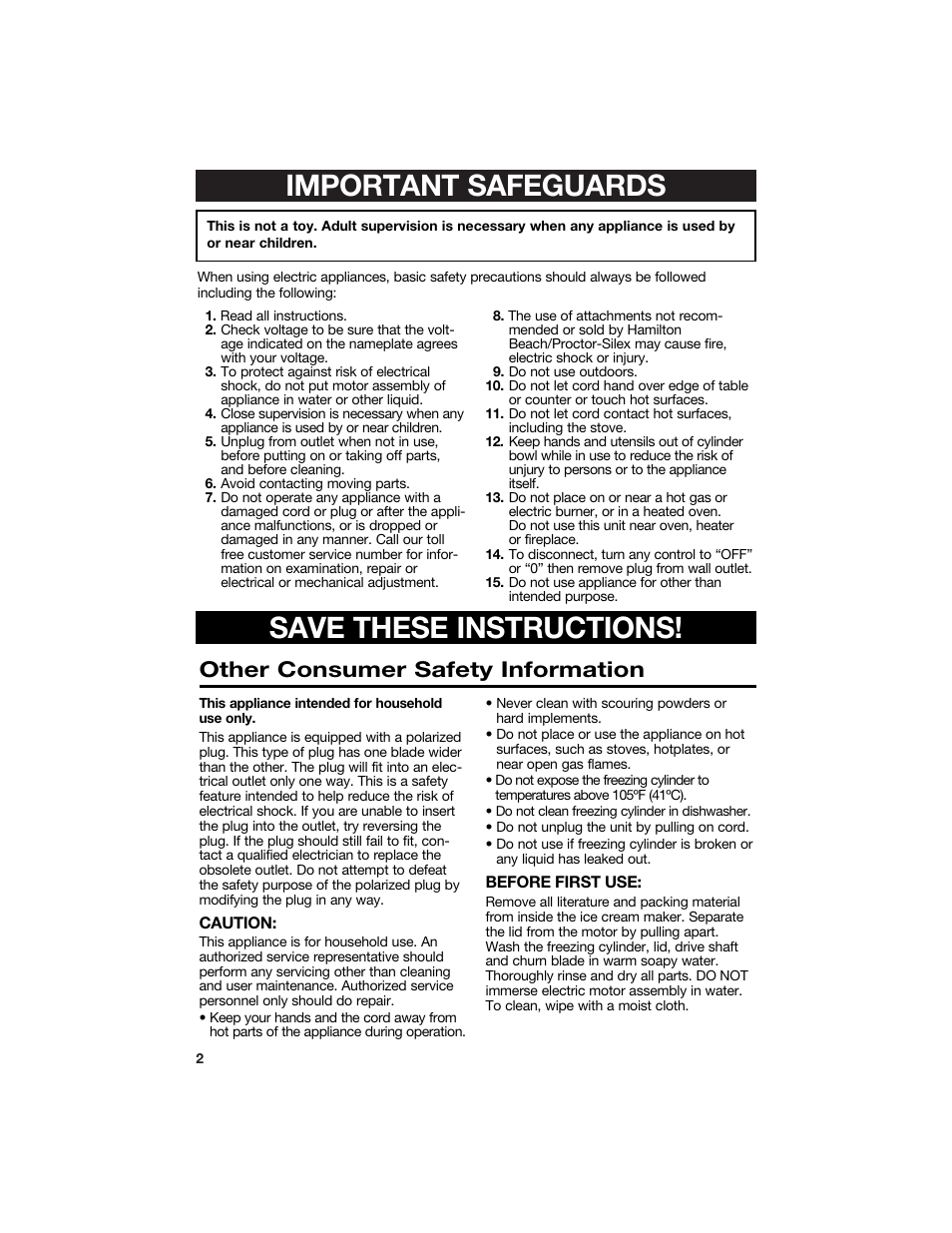 IMPORTANT SAFEGUARDS

This is not a toy. Adult supervision is necessary when any appliance is used by or near children.

When using electric appliances, basic safety precautions should always be followed including the following:

1. Read all instructions.
2. Check voltage to be sure that the voltage indicated on the nameplate agrees with your voltage.
3. To protect against risk of electrical shock, do not put motor assembly of appliance in water or other liquid.
4. Close supervision is necessary when any appliance is used by or near children.
5. Unplug from outlet when not in use, before putting on or taking off parts, and before cleaning.
6. Avoid contacting moving parts.
7. Do not operate any appliance with a damaged cord or plug or after the appliance malfunctions, or is dropped or damaged in any manner. Call our toll free customer service number for information on examination, repair or electrical or mechanical adjustment.
8. The use of attachments not recommended or sold by Hamilton Beach/Proctor-Silex may cause fire, electric shock or injury.
9. Do not use outdoors.
10. Do not let cord hand over edge of table or counter or touch hot surfaces.
11. Do not let cord contact hot surfaces, including the stove.
12. Keep hands and utensils out of cylinder bowl while in use to reduce the risk of unjury to persons or to the appliance itself.
13. Do not place on or near a hot gas or electric burner, or in a heated oven. Do not use this unit near oven, heater or fireplace.
14. To disconnect, turn any control to “OFF” or “0” then remove plug from wall outlet.
15. Do not use appliance for other than intended purpose.

SAVE THESE INSTRUCTIONS!

Other Consumer Safety Information

This appliance intended for household use only.

This appliance is equipped with a polarized plug. This type of plug has one blade wider than the other. The plug will fit into an electrical outlet only one way. This is a safety feature intended to help reduce the risk of electrical shock. If you are unable to insert the plug into the outlet, try reversing the plug. If the plug should still fail to fit, contact a qualified electrician to replace the obsolete outlet. Do not attempt to defeat the safety purpose of the polarized plug by modifying the plug in any way.

CAUTION:
This appliance is for household use. An authorized service representative should perform any servicing other than cleaning and user maintenance. Authorized service personnel only should do repair.
• Keep your hands and the cord away from hot parts of the appliance during operation.
• Never clean with scouring powders or hard implements.
• Do not place or use the appliance on hot surfaces, such as stoves, hotplates, or near open gas flames.
• Do not expose the freezing cylinder to temperatures above 105ºF (41ºC).
• Do not clean freezing cylinder in dishwasher.
• Do not unplug the unit by pulling on cord.
• Do not use if freezing cylinder is broken or any liquid has leaked out.

BEFORE FIRST USE:
Remove all literature and packing material from inside the ice cream maker. Separate the lid from the motor by pulling apart. Wash the freezing cylinder, lid, drive shaft and churn blade in warm soapy water. Thoroughly rinse and dry all parts. DO NOT immerse electric motor assembly in water. To clean, wipe with a moist cloth.

2